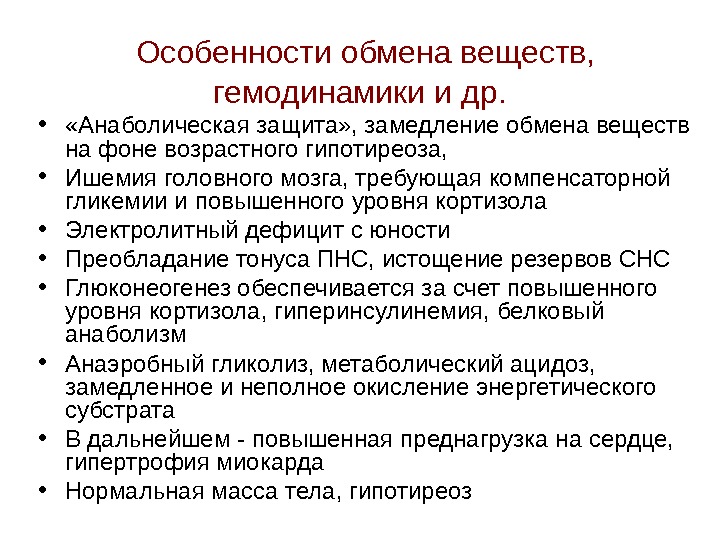 Особенности обмена веществ, гемодинамики и др.

• «Анаболическая защита», замедление обмена веществ на фоне возрастного гипотиреоза,
• Ишемия головного мозга, требующая компенсаторной гликемии и повышенного уровня кортизола
• Электролитный дефицит с юности
• Преобладание тонуса ПНС, истощение резервов СНС
• Глюконеогенез обеспечивается за счет повышенного уровня кортизола, гиперинсулинемия, белковый анаболизм
• Анаэробный гликолиз, метаболический ацидоз, замедленное и неполное окисление энергетического субстрата
• В дальнейшем - повышенная преднагрузка на сердце, гипертрофия миокарда
• Нормальная масса тела, гипотиреоз